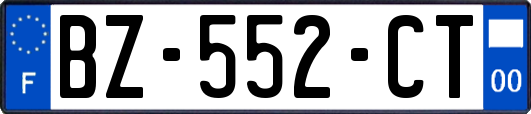 F
BZ-552-CT
00